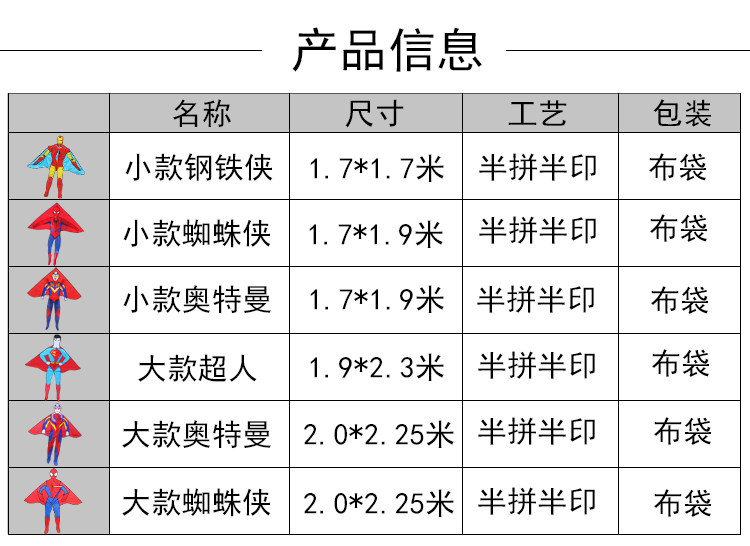 产品信息

|  | 名称 | 尺寸 | 工艺 | 包装 |
|---|---|---|---|---|
|  | 小款钢铁侠 | 1.7*1.7米 | 半拼半印 | 布袋 |
|  | 小款蜘蛛侠 | 1.7*1.9米 | 半拼半印 | 布袋 |
|  | 小款奥特曼 | 1.7*1.9米 | 半拼半印 | 布袋 |
|  | 大款超人 | 1.9*2.3米 | 半拼半印 | 布袋 |
|  | 大款奥特曼 | 2.0*2.25米 | 半拼半印 | 布袋 |
|  | 大款蜘蛛侠 | 2.0*2.25米 | 半拼半印 | 布袋 |